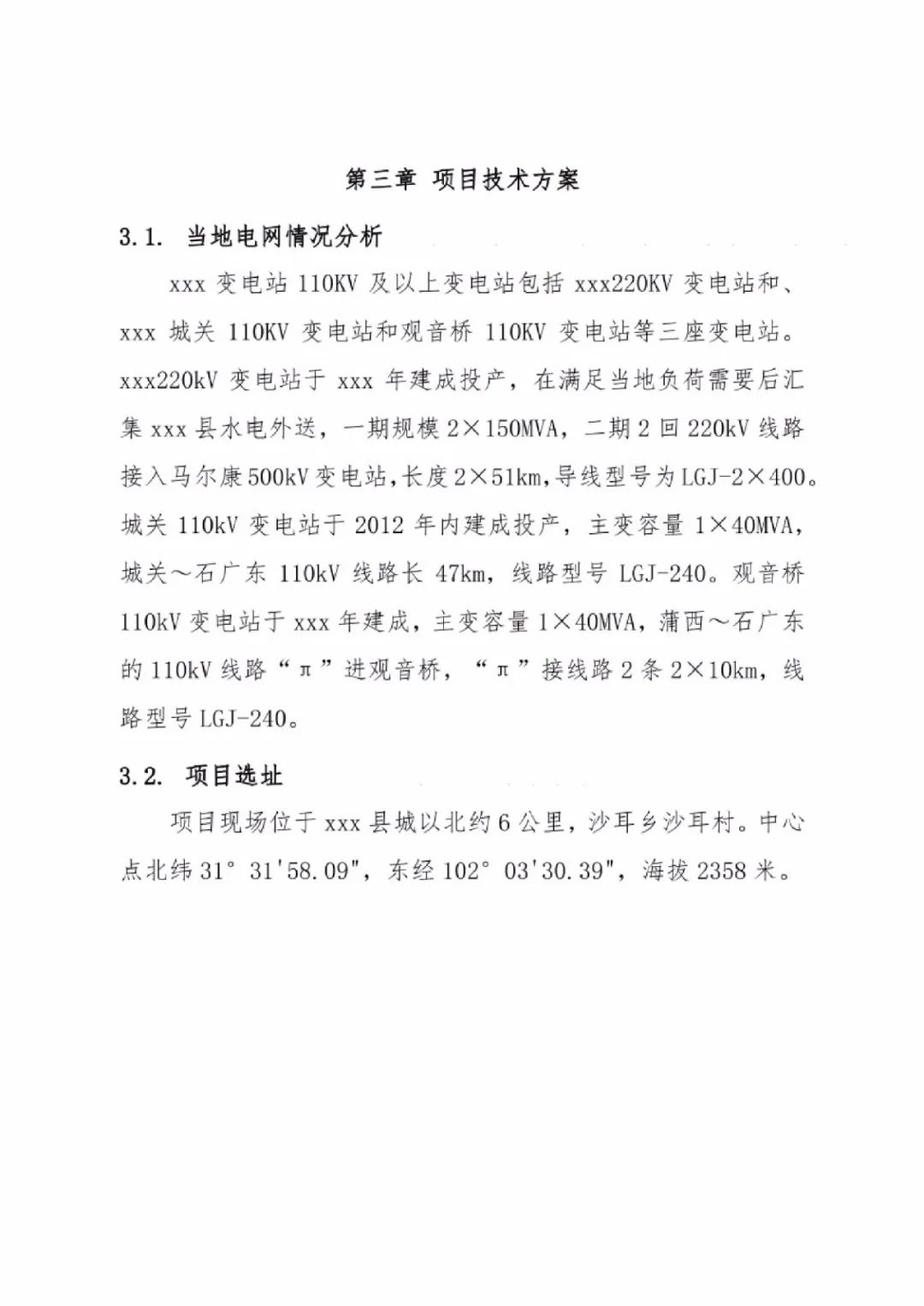 第三章 项目技术方案

3.1. 当地电网情况分析

xxx 变电站 110KV 及以上变电站包括 xxx220KV 变电站和、xxx 城关 110KV 变电站和观音桥 110KV 变电站等三座变电站。xxx220kV 变电站于 xxx 年建成投产，在满足当地负荷需要后汇集 xxx 县水电外送，一期规模 2×150MVA，二期 2 回 220kV 线路接入马尔康 500kV 变电站，长度 2×51km，导线型号为 LGJ-2×400。城关 110kV 变电站于 2012 年内建成投产，主变容量 1×40MVA，城关～石广东 110kV 线路长 47km，线路型号 LGJ-240。观音桥 110kV 变电站于 xxx 年建成，主变容量 1×40MVA，蒲西～石广东的 110kV 线路“π”进观音桥，“π”接线路 2 条 2×10km，线路型号 LGJ-240。

3.2. 项目选址

项目现场位于 xxx 县城以北约 6 公里，沙耳乡沙耳村。中心点北纬 31° 31'58.09"，东经 102° 03'30.39"，海拔 2358 米。